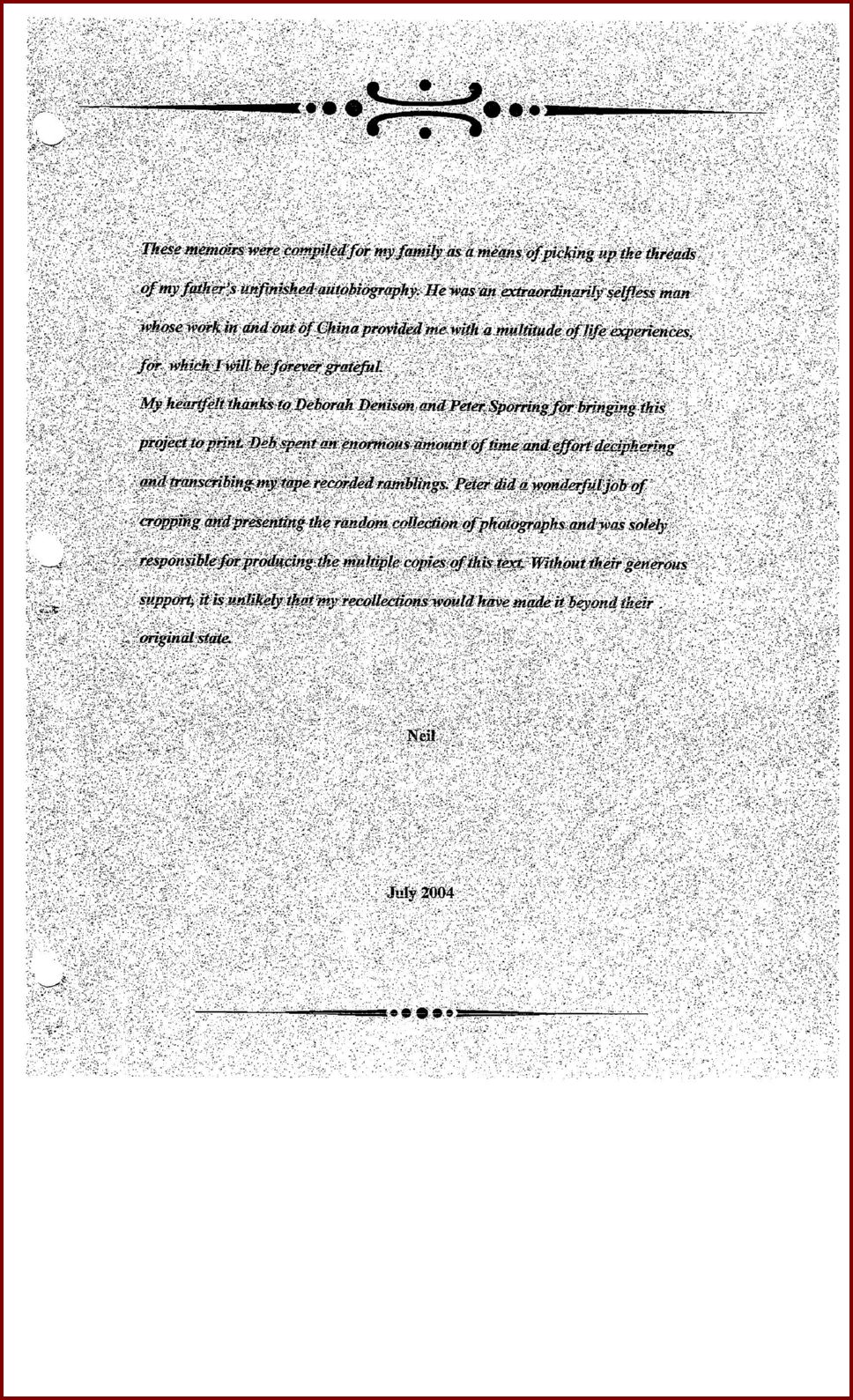 These memoirs were compiled for my family as a means of picking up the threads of my father's unfinished autobiography. He was an extraordinarily selfless man whose work in and out of China provided me with a multitude of life experiences, for which I will be forever grateful.

My heartfelt thanks to Deborah Denison and Peter Sporring for bringing this project to print. Deb spent an enormous amount of time and effort deciphering and transcribing my tape recorded ramblings. Peter did a wonderful job of cropping and presenting the random collection of photographs and was solely responsible for producing the multiple copies of this text. Without their generous support, it is unlikely that my recollections would have made it beyond their original state.

Neil

July 2004